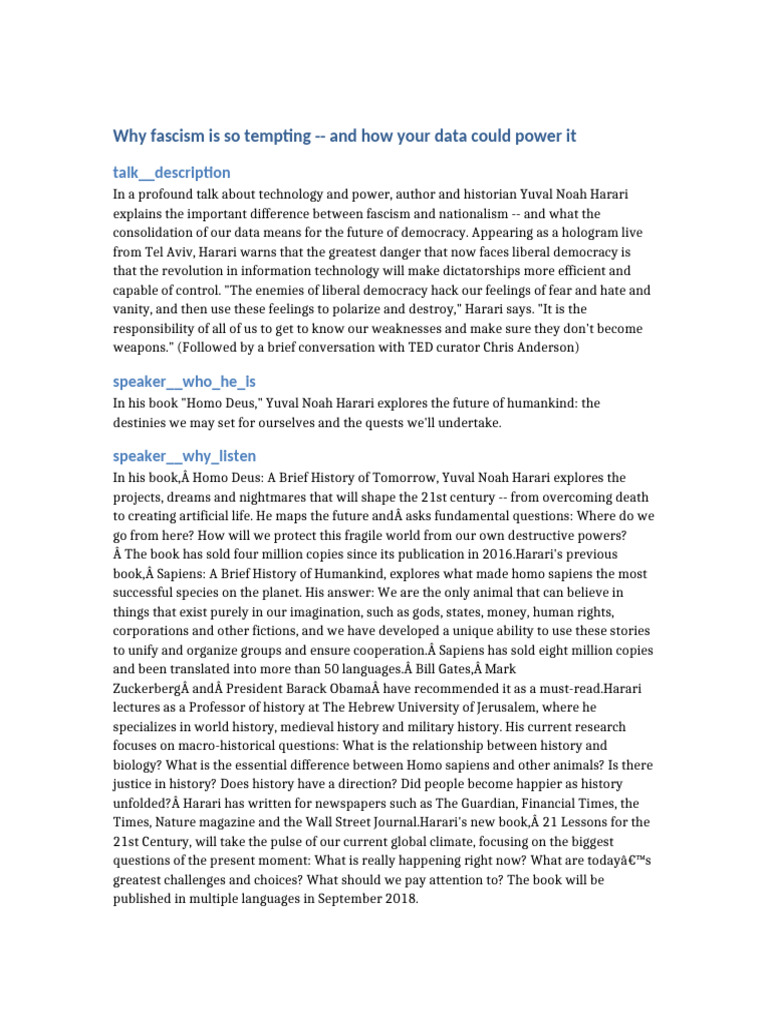 Why fascism is so tempting -- and how your data could power it

talk__description
In a profound talk about technology and power, author and historian Yuval Noah Harari explains the important difference between fascism and nationalism -- and what the consolidation of our data means for the future of democracy. Appearing as a hologram live from Tel Aviv, Harari warns that the greatest danger that now faces liberal democracy is that the revolution in information technology will make dictatorships more efficient and capable of control. "The enemies of liberal democracy hack our feelings of fear and hate and vanity, and then use these feelings to polarize and destroy," Harari says. "It is the responsibility of all of us to get to know our weaknesses and make sure they don't become weapons." (Followed by a brief conversation with TED curator Chris Anderson)

speaker__who_he_is
In his book "Homo Deus," Yuval Noah Harari explores the future of humankind: the destinies we may set for ourselves and the quests we'll undertake.

speaker__why_listen
In his book,Â Homo Deus: A Brief History of Tomorrow, Yuval Noah Harari explores the projects, dreams and nightmares that will shape the 21st century -- from overcoming death to creating artificial life. He maps the future andÂ asks fundamental questions: Where do we go from here? How will we protect this fragile world from our own destructive powers? Â The book has sold four million copies since its publication in 2016.Harari's previous book,Â Sapiens: A Brief History of Humankind, explores what made homo sapiens the most successful species on the planet. His answer: We are the only animal that can believe in things that exist purely in our imagination, such as gods, states, money, human rights, corporations and other fictions, and we have developed a unique ability to use these stories to unify and organize groups and ensure cooperation.Â Sapiens has sold eight million copies and been translated into more than 50 languages.Â Bill Gates,Â Mark ZuckerbergÂ andÂ President Barack ObamaÂ have recommended it as a must-read.Harari lectures as a Professor of history at The Hebrew University of Jerusalem, where he specializes in world history, medieval history and military history. His current research focuses on macro-historical questions: What is the relationship between history and biology? What is the essential difference between Homo sapiens and other animals? Is there justice in history? Does history have a direction? Did people become happier as history unfolded?Â Harari has written for newspapers such as The Guardian, Financial Times, the Times, Nature magazine and the Wall Street Journal.Harari's new book,Â 21 Lessons for the 21st Century, will take the pulse of our current global climate, focusing on the biggest questions of the present moment: What is really happening right now? What are todayâ€™s greatest challenges and choices? What should we pay attention to? The book will be published in multiple languages in September 2018.